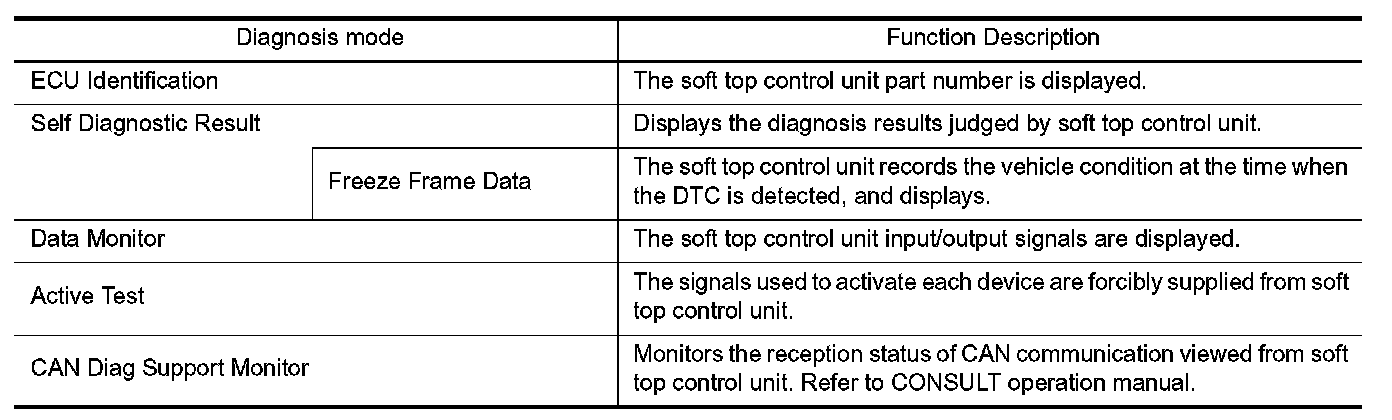 | Diagnosis mode | | Function Description |
|---|---|---|
| ECU Identification | | The soft top control unit part number is displayed. |
| Self Diagnostic Result | | Displays the diagnosis results judged by soft top control unit. |
| | Freeze Frame Data | The soft top control unit records the vehicle condition at the time when the DTC is detected, and displays. |
| Data Monitor | | The soft top control unit input/output signals are displayed. |
| Active Test | | The signals used to activate each device are forcibly supplied from soft top control unit. |
| CAN Diag Support Monitor | | Monitors the reception status of CAN communication viewed from soft top control unit. Refer to CONSULT operation manual. |